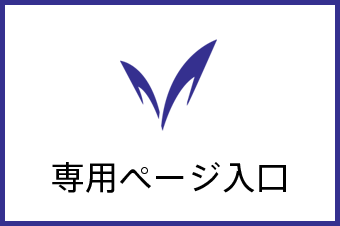 専用ページ入口